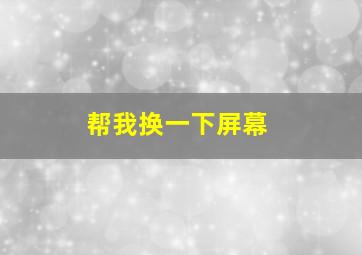 帮我换一下屏幕